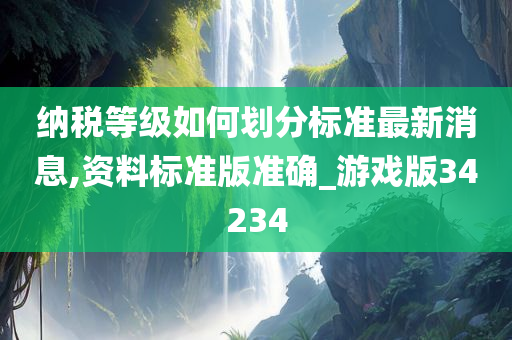 纳税等级如何划分标准最新消息,资料标准版准确_游戏版34234